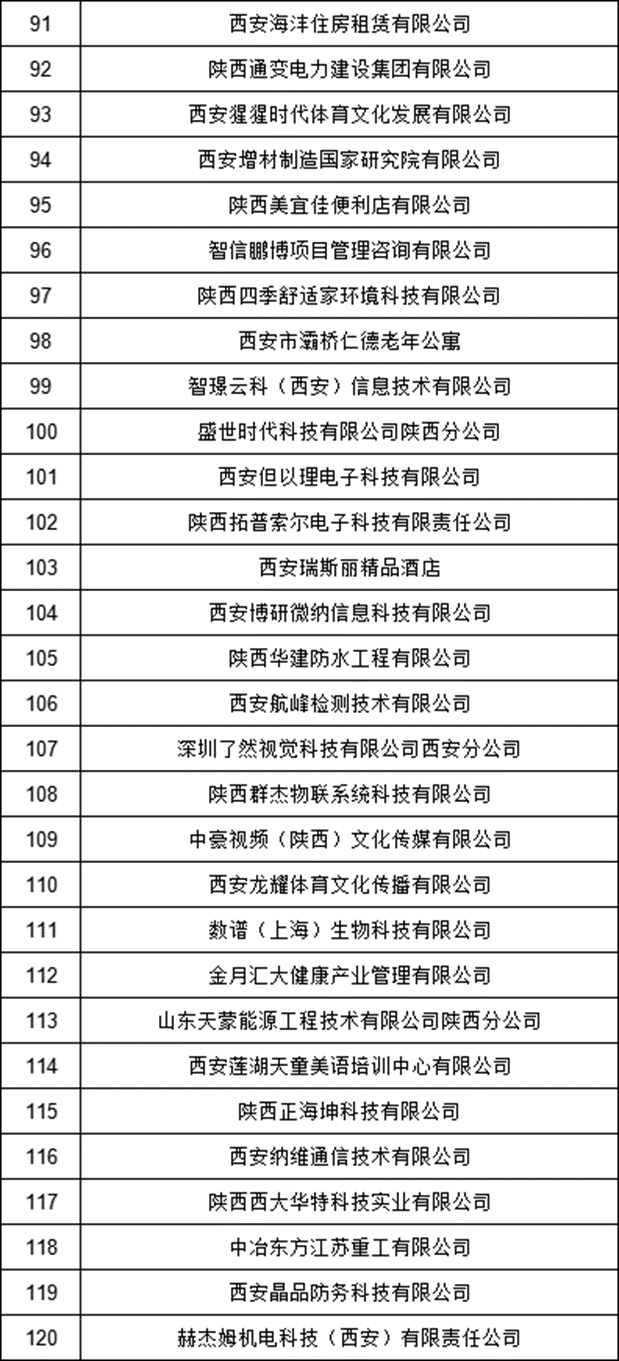 | 91 | 西安海沣住房租赁有限公司 |
|---|---|
| 92 | 陕西通变电力建设集团有限公司 |
| 93 | 西安猩猩时代体育文化发展有限公司 |
| 94 | 西安增材制造国家研究院有限公司 |
| 95 | 陕西美宜佳便利店有限公司 |
| 96 | 智信鹏博项目管理咨询有限公司 |
| 97 | 陕西四季舒适家环境科技有限公司 |
| 98 | 西安市灞桥仁德老年公寓 |
| 99 | 智璟云科（西安）信息技术有限公司 |
| 100 | 盛世时代科技有限公司陕西分公司 |
| 101 | 西安但以理电子科技有限公司 |
| 102 | 陕西拓普索尔电子科技有限责任公司 |
| 103 | 西安瑞斯丽精品酒店 |
| 104 | 西安博研微纳信息科技有限公司 |
| 105 | 陕西华建防水工程有限公司 |
| 106 | 西安航峰检测技术有限公司 |
| 107 | 深圳了然视觉科技有限公司西安分公司 |
| 108 | 陕西群杰物联系统科技有限公司 |
| 109 | 中豪视频（陕西）文化传媒有限公司 |
| 110 | 西安龙耀体育文化传播有限公司 |
| 111 | 数谱（上海）生物科技有限公司 |
| 112 | 金月汇大健康产业管理有限公司 |
| 113 | 山东天蒙能源工程技术有限公司陕西分公司 |
| 114 | 西安莲湖天童美语培训中心有限公司 |
| 115 | 陕西正海坤科技有限公司 |
| 116 | 西安纳维通信技术有限公司 |
| 117 | 陕西西大华特科技实业有限公司 |
| 118 | 中冶东方江苏重工有限公司 |
| 119 | 西安晶品防务科技有限公司 |
| 120 | 赫杰姆机电科技（西安）有限责任公司 |